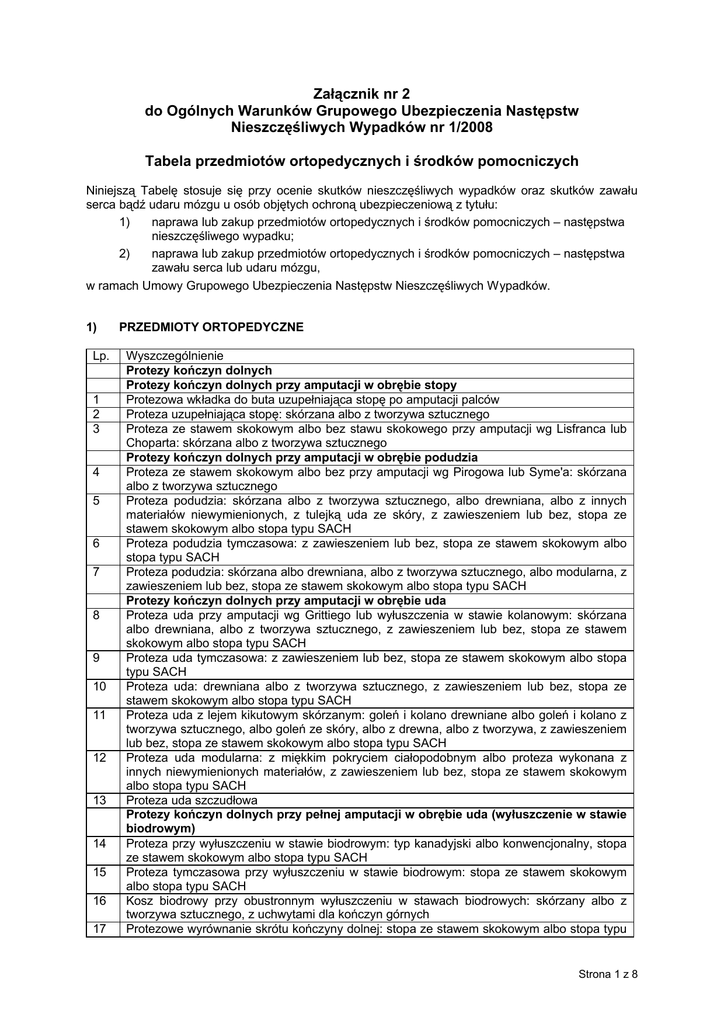 Załącznik nr 2
do Ogólnych Warunków Grupowego Ubezpieczenia Następstw Nieszczęśliwych Wypadków nr 1/2008

Tabela przedmiotów ortopedycznych i środków pomocniczych

Niniejszą Tabelę stosuje się przy ocenie skutków nieszczęśliwych wypadków oraz skutków zawału serca bądź udaru mózgu u osób objętych ochroną ubezpieczeniową z tytułu:
1) naprawa lub zakup przedmiotów ortopedycznych i środków pomocniczych – następstwa nieszczęśliwego wypadku;
2) naprawa lub zakup przedmiotów ortopedycznych i środków pomocniczych – następstwa zawału serca lub udaru mózgu,
w ramach Umowy Grupowego Ubezpieczenia Następstw Nieszczęśliwych Wypadków.

1) PRZEDMIOTY ORTOPEDYCZNE

| Lp. | Wyszczególnienie |
|---|---|
| | Protezy kończyn dolnych |
| | Protezy kończyn dolnych przy amputacji w obrębie stopy |
| 1 | Protezowa wkładka do buta uzupełniająca stopę po amputacji palców |
| 2 | Proteza uzupełniająca stopę: skórzana albo z tworzywa sztucznego |
| 3 | Proteza ze stawem skokowym albo bez stawu skokowego przy amputacji wg Lisfranca lub Choparta: skórzana albo z tworzywa sztucznego |
| | Protezy kończyn dolnych przy amputacji w obrębie podudzia |
| 4 | Proteza ze stawem skokowym albo bez przy amputacji wg Pirogowa lub Syme'a: skórzana albo z tworzywa sztucznego |
| 5 | Proteza podudzia: skórzana albo z tworzywa sztucznego, albo drewniana, albo z innych materiałów niewymienionych, z tulejką uda ze skóry, z zawieszeniem lub bez, stopa ze stawem skokowym albo stopa typu SACH |
| 6 | Proteza podudzia tymczasowa: z zawieszeniem lub bez, stopa ze stawem skokowym albo stopa typu SACH |
| 7 | Proteza podudzia: skórzana albo drewniana, albo z tworzywa sztucznego, albo modularna, z zawieszeniem lub bez, stopa ze stawem skokowym albo stopa typu SACH |
| | Protezy kończyn dolnych przy amputacji w obrębie uda |
| 8 | Proteza uda przy amputacji wg Grittiego lub wyłuszczenia w stawie kolanowym: skórzana albo drewniana, albo z tworzywa sztucznego, z zawieszeniem lub bez, stopa ze stawem skokowym albo stopa typu SACH |
| 9 | Proteza uda tymczasowa: z zawieszeniem lub bez, stopa ze stawem skokowym albo stopa typu SACH |
| 10 | Proteza uda: drewniana albo z tworzywa sztucznego, z zawieszeniem lub bez, stopa ze stawem skokowym albo stopa typu SACH |
| 11 | Proteza uda z lejem kikutowym skórzanym: goleń i kolano drewniane albo goleń i kolano z tworzywa sztucznego, albo goleń ze skóry, albo z drewna, albo z tworzywa, z zawieszeniem lub bez, stopa ze stawem skokowym albo stopa typu SACH |
| 12 | Proteza uda modularna: z miękkim pokryciem ciałopodobnym albo proteza wykonana z innych niewymienionych materiałów, z zawieszeniem lub bez, stopa ze stawem skokowym albo stopa typu SACH |
| 13 | Proteza uda szczudłowa |
| | Protezy kończyn dolnych przy pełnej amputacji w obrębie uda (wyłuszczenie w stawie biodrowym) |
| 14 | Proteza przy wyłuszczeniu w stawie biodrowym: typ kanadyjski albo konwencjonalny, stopa ze stawem skokowym albo stopa typu SACH |
| 15 | Proteza tymczasowa przy wyłuszczeniu w stawie biodrowym: stopa ze stawem skokowym albo stopa typu SACH |
| 16 | Kosz biodrowy przy obustronnym wyłuszczeniu w stawach biodrowych: skórzany albo z tworzywa sztucznego, z uchwytami dla kończyn górnych |
| 17 | Protezowe wyrównanie skrótu kończyny dolnej: stopa ze stawem skokowym albo stopa typu |

Strona 1 z 8